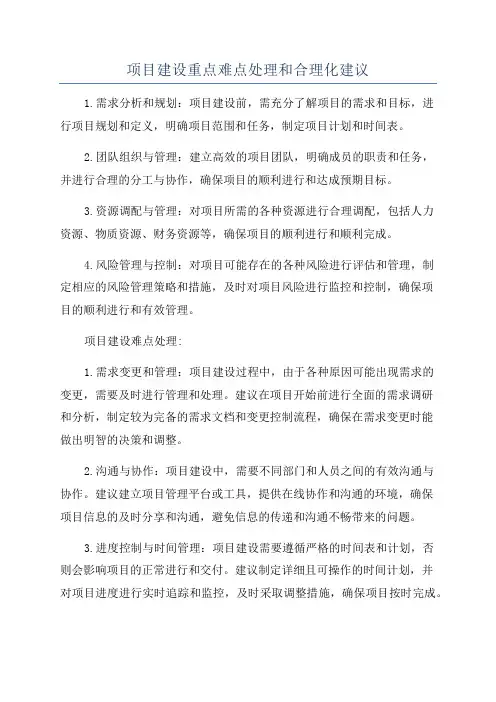 项目建设重点难点处理和合理化建议

1.需求分析和规划：项目建设前，需充分了解项目的需求和目标，进行项目规划和定义，明确项目范围和任务，制定项目计划和时间表。

2.团队组织与管理：建立高效的项目团队，明确成员的职责和任务，并进行合理的分工与协作，确保项目的顺利进行和达成预期目标。

3.资源调配与管理：对项目所需的各种资源进行合理调配，包括人力资源、物质资源、财务资源等，确保项目的顺利进行和顺利完成。

4.风险管理与控制：对项目可能存在的各种风险进行评估和管理，制定相应的风险管理策略和措施，及时对项目风险进行监控和控制，确保项目的顺利进行和有效管理。

项目建设难点处理：

1.需求变更和管理：项目建设过程中，由于各种原因可能出现需求的变更，需要及时进行管理和处理。建议在项目开始前进行全面的需求调研和分析，制定较为完备的需求文档和变更控制流程，确保在需求变更时能做出明智的决策和调整。

2.沟通与协作：项目建设中，需要不同部门和人员之间的有效沟通与协作。建议建立项目管理平台或工具，提供在线协作和沟通的环境，确保项目信息的及时分享和沟通，避免信息的传递和沟通不畅带来的问题。

3.进度控制与时间管理：项目建设需要遵循严格的时间表和计划，否则会影响项目的正常进行和交付。建议制定详细且可操作的时间计划，并对项目进度进行实时追踪和监控，及时采取调整措施，确保项目按时完成。